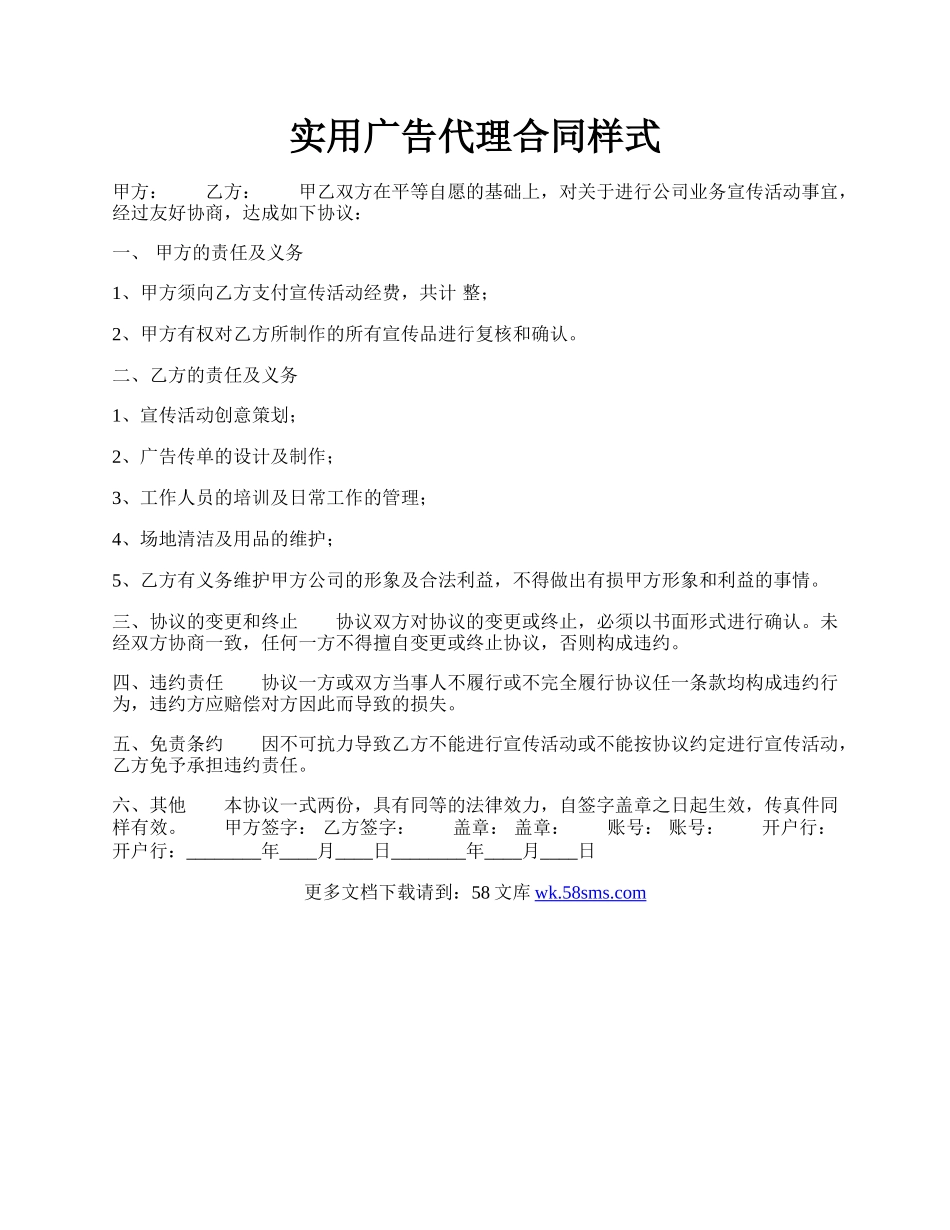 实用广告代理合同样式

甲方：　　乙方：　　甲乙双方在平等自愿的基础上，对关于进行公司业务宣传活动事宜，经过友好协商，达成如下协议：

一、 甲方的责任及义务

1、甲方须向乙方支付宣传活动经费，共计 整；

2、甲方有权对乙方所制作的所有宣传品进行复核和确认。

二、乙方的责任及义务

1、宣传活动创意策划；

2、广告传单的设计及制作；

3、工作人员的培训及日常工作的管理；

4、场地清洁及用品的维护；

5、乙方有义务维护甲方公司的形象及合法利益，不得做出有损甲方形象和利益的事情。

三、协议的变更和终止　　协议双方对协议的变更或终止，必须以书面形式进行确认。未经双方协商一致，任何一方不得擅自变更或终止协议，否则构成违约。

四、违约责任　　协议一方或双方当事人不履行或不完全履行协议任一条款均构成违约行为，违约方应赔偿对方因此而导致的损失。

五、免责条约　　因不可抗力导致乙方不能进行宣传活动或不能按协议约定进行宣传活动，乙方免予承担违约责任。

六、其他　　本协议一式两份，具有同等的法律效力，自签字盖章之日起生效，传真件同样有效。　　甲方签字：　乙方签字：　　盖章：　盖章：　　账号：　账号：　　开户行：　开户行：________年____月____日________年____月____日

更多文档下载请到：58 文库 wk.58sms.com